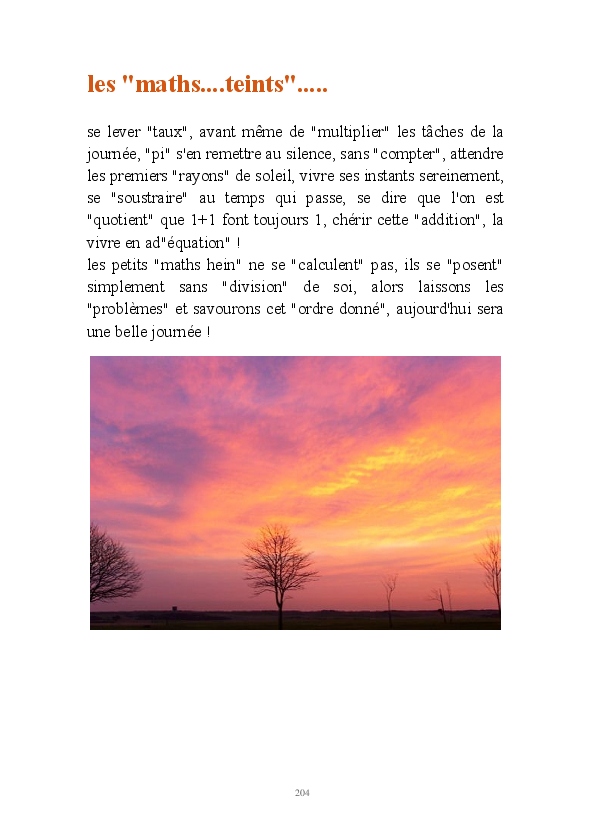 les "maths....teints".....

se lever "taux", avant même de "multiplier" les tâches de la journée, "pi" s'en remettre au silence, sans "compter", attendre les premiers "rayons" de soleil, vivre ses instants sereinement, se "soustraire" au temps qui passe, se dire que l'on est "quotient" que 1+1 font toujours 1, chérir cette "addition", la vivre en ad"équation" !
les petits "maths hein" ne se "calculent" pas, ils se "posent" simplement sans "division" de soi, alors laissons les "problèmes" et savourons cet "ordre donné", aujourd'hui sera une belle journée !

204